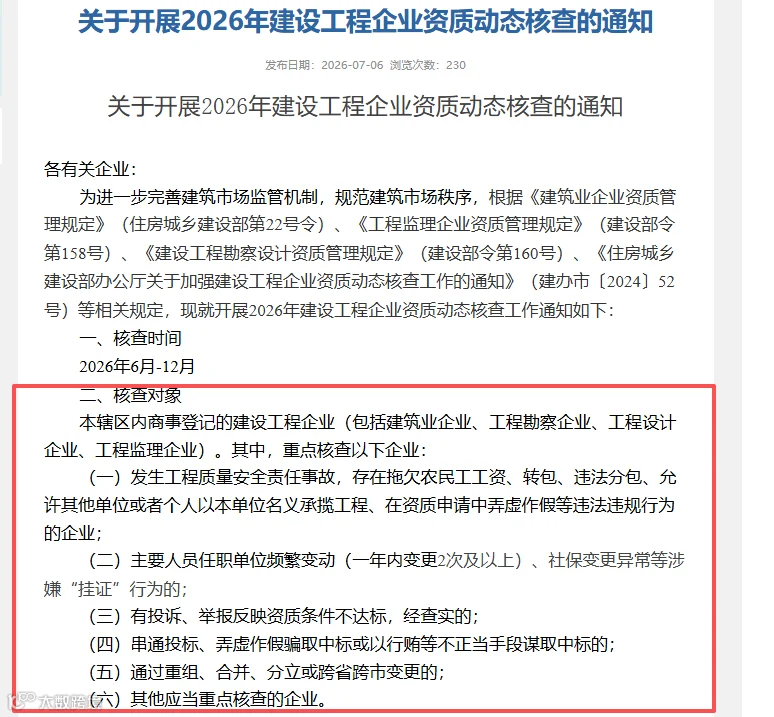 关于开展2026年建设工程企业资质动态核查的通知

发布日期：2026-07-06 浏览次数：230

关于开展2026年建设工程企业资质动态核查的通知

各有关企业：

为进一步完善建筑市场监管机制，规范建筑市场秩序，根据《建筑业企业资质管理规定》（住房城乡建设部第22号令）、《工程监理企业资质管理规定》（建设部令第158号）、《建设工程勘察设计资质管理规定》（建设部令第160号）、《住房城乡建设部办公厅关于加强建设工程企业资质动态核查工作的通知》（建办市〔2024〕52号）等相关规定，现就开展2026年建设工程企业资质动态核查工作通知如下：

一、核查时间

2026年6月-12月

二、核查对象

本辖区内商事登记的建设工程企业（包括建筑业企业、工程勘察企业、工程设计企业、工程监理企业）。其中，重点核查以下企业：

（一）发生工程质量安全责任事故，存在拖欠农民工工资、转包、违法分包、允许其他单位或者个人以本单位名义承揽工程、在资质申请中弄虚作假等违法违规行为的企业；

（二）主要人员任职单位频繁变动（一年内变更2次及以上）、社保变更异常等涉嫌“挂证”行为的；

（三）有投诉、举报反映资质条件不达标，经查实的；

（四）串通投标、弄虚作假骗取中标或以行贿等不正当手段谋取中标的；

（五）通过重组、合并、分立或跨省跨市变更的；

（六）其他应当重点核查的企业。

大数跨境